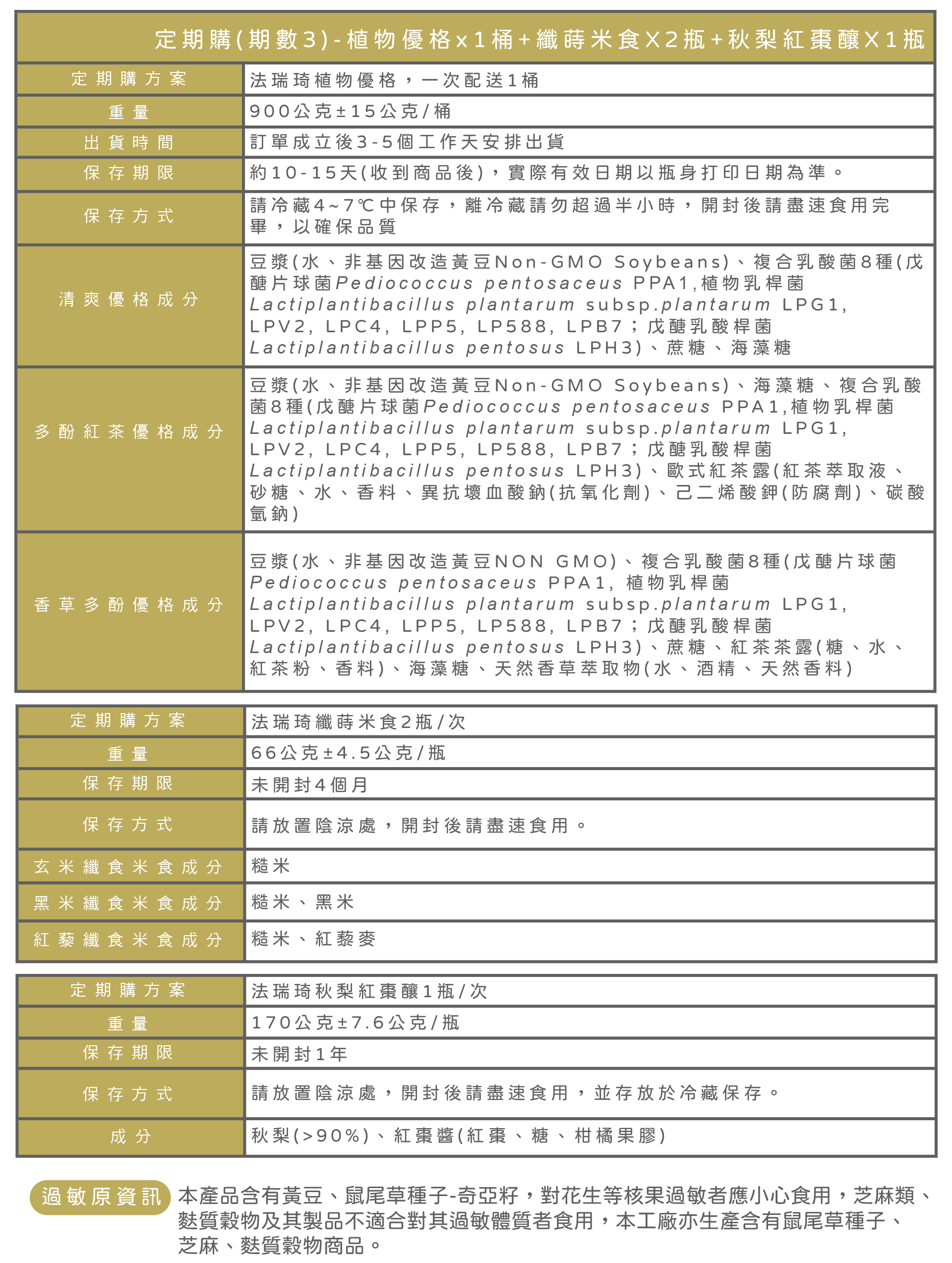 定期購(期數3)-植物優格x1桶+纖蒔米食X2瓶+秋梨紅棗釀X1瓶

| 定期購方案 | 法瑞琦植物優格，一次配送1桶 |
|---|---|
| 重量 | 900公克±15公克/桶 |
| 出貨時間 | 訂單成立後3-5個工作天安排出貨 |
| 保存期限 | 約10-15天(收到商品後)，實際有效日期以瓶身打印日期為準。 |
| 保存方式 | 請冷藏4~7℃中保存，離冷藏請勿超過半小時，開封後請盡速食用完畢，以確保品質 |
| 清爽優格成分 | 豆漿(水、非基因改造黃豆Non-GMO Soybeans)、複合乳酸菌8種(戊醣片球菌Pediococcus pentosaceus PPA1,植物乳桿菌 Lactiplantibacillus plantarum subsp.plantarum LPG1, LPV2, LPC4, LPP5, LP588, LPB7；戊醣乳酸桿菌 Lactiplantibacillus pentosus LPH3)、蔗糖、海藻糖 |
| 多酚紅茶優格成分 | 豆漿(水、非基因改造黃豆Non-GMO Soybeans)、海藻糖、複合乳酸菌8種(戊醣片球菌Pediococcus pentosaceus PPA1,植物乳桿菌 Lactiplantibacillus plantarum subsp.plantarum LPG1, LPV2, LPC4, LPP5, LP588, LPB7；戊醣乳酸桿菌 Lactiplantibacillus pentosus LPH3)、歐式紅茶露(紅茶萃取液、砂糖、水、香料、異抗壞血酸鈉(抗氧化劑)、己二烯酸鉀(防腐劑)、碳酸氫鈉) |
| 香草多酚優格成分 | 豆漿(水、非基因改造黃豆NON GMO)、複合乳酸菌8種(戊醣片球菌 Pediococcus pentosaceus PPA1, 植物乳桿菌 Lactiplantibacillus plantarum subsp.plantarum LPG1, LPV2, LPC4, LPP5, LP588, LPB7；戊醣乳酸桿菌 Lactiplantibacillus pentosus LPH3)、蔗糖、紅茶茶露(糖、水、紅茶粉、香料)、海藻糖、天然香草萃取物(水、酒精、天然香料) |

| 定期購方案 | 法瑞琦纖蒔米食2瓶/次 |
|---|---|
| 重量 | 66公克±4.5公克/瓶 |
| 保存期限 | 未開封4個月 |
| 保存方式 | 請放置陰涼處，開封後請盡速食用。 |
| 玄米纖食米食成分 | 糙米 |
| 黑米纖食米食成分 | 糙米、黑米 |
| 紅藜纖食米食成分 | 糙米、紅藜麥 |

| 定期購方案 | 法瑞琦秋梨紅棗釀1瓶/次 |
|---|---|
| 重量 | 170公克±7.6公克/瓶 |
| 保存期限 | 未開封1年 |
| 保存方式 | 請放置陰涼處，開封後請盡速食用，並存放於冷藏保存。 |
| 成分 | 秋梨(>90%)、紅棗醬(紅棗、糖、柑橘果膠) |

過敏原資訊 本產品含有黃豆、鼠尾草種子-奇亞籽，對花生等核果過敏者應小心食用，芝麻類、麩質穀物及其製品不適合對其過敏體質者食用，本工廠亦生產含有鼠尾草種子、芝麻、麩質穀物商品。